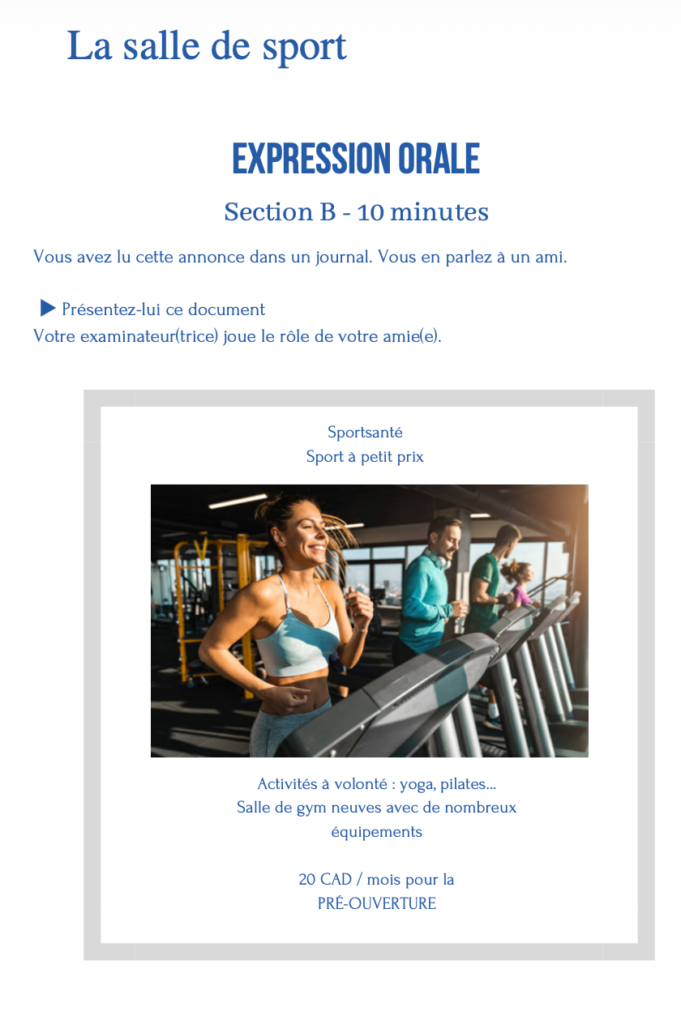 La salle de sport

EXPRESSION ORALE

Section B - 10 minutes

Vous avez lu cette annonce dans un journal. Vous en parlez à un ami.

▶ Présentez-lui ce document
Votre examinateur(trice) joue le rôle de votre amie(e).

Sportsanté
Sport à petit prix

Activités à volonté : yoga, pilates...
Salle de gym neuves avec de nombreux équipements

20 CAD / mois pour la PRÉ-OUVERTURE